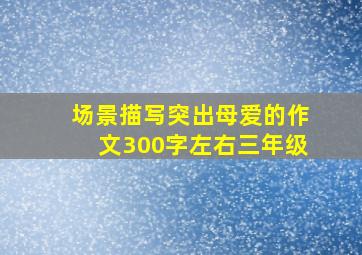 场景描写突出母爱的作文300字左右三年级